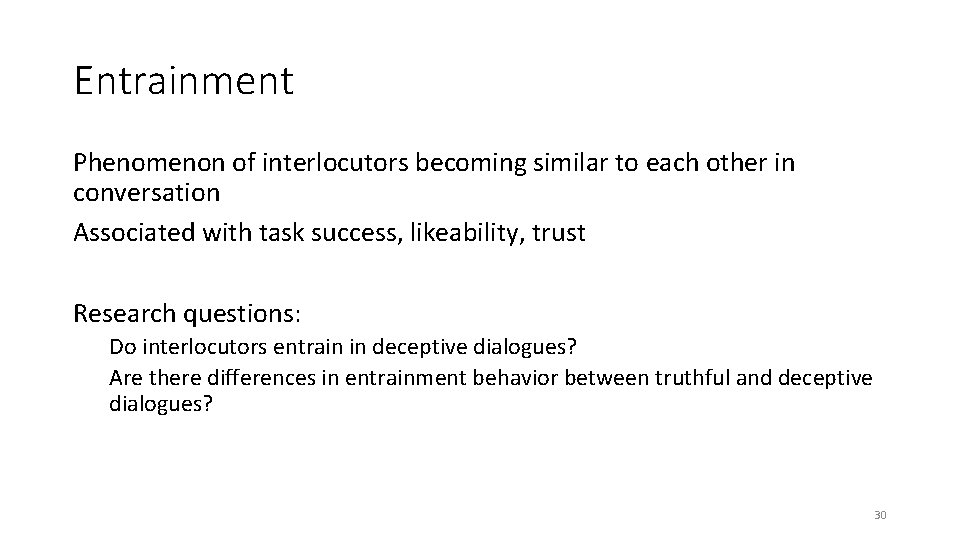 Entrainment

Phenomenon of interlocutors becoming similar to each other in conversation

Associated with task success, likeability, trust

Research questions:

Do interlocutors entrain in deceptive dialogues?

Are there differences in entrainment behavior between truthful and deceptive dialogues?

30